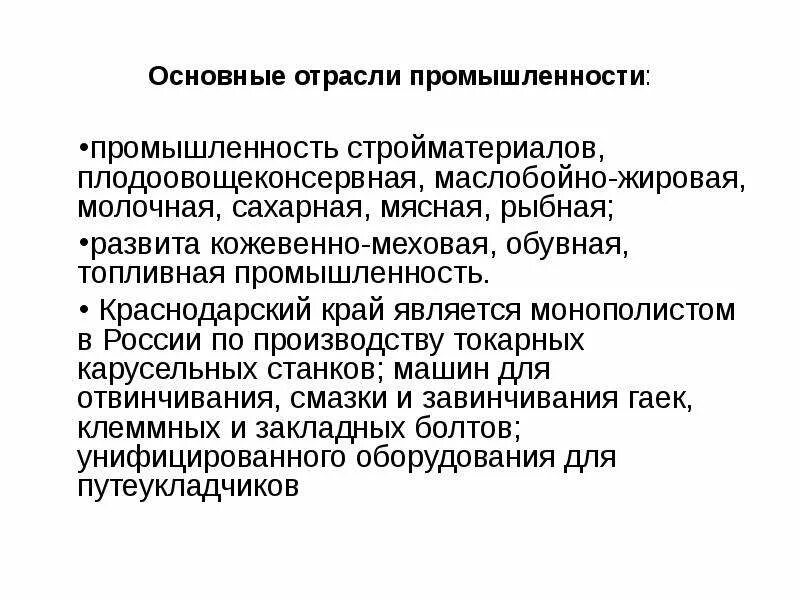 Основные отрасли промышленности:

•промышленность стройматериалов, плодоовощеконсервная, маслобойно-жировая, молочная, сахарная, мясная, рыбная;

•развита кожевенно-меховая, обувная, топливная промышленность.

• Краснодарский край является монополистом в России по производству токарных карусельных станков; машин для отвинчивания, смазки и завинчивания гаек, клеммных и закладных болтов; унифицированного оборудования для путеукладчиков